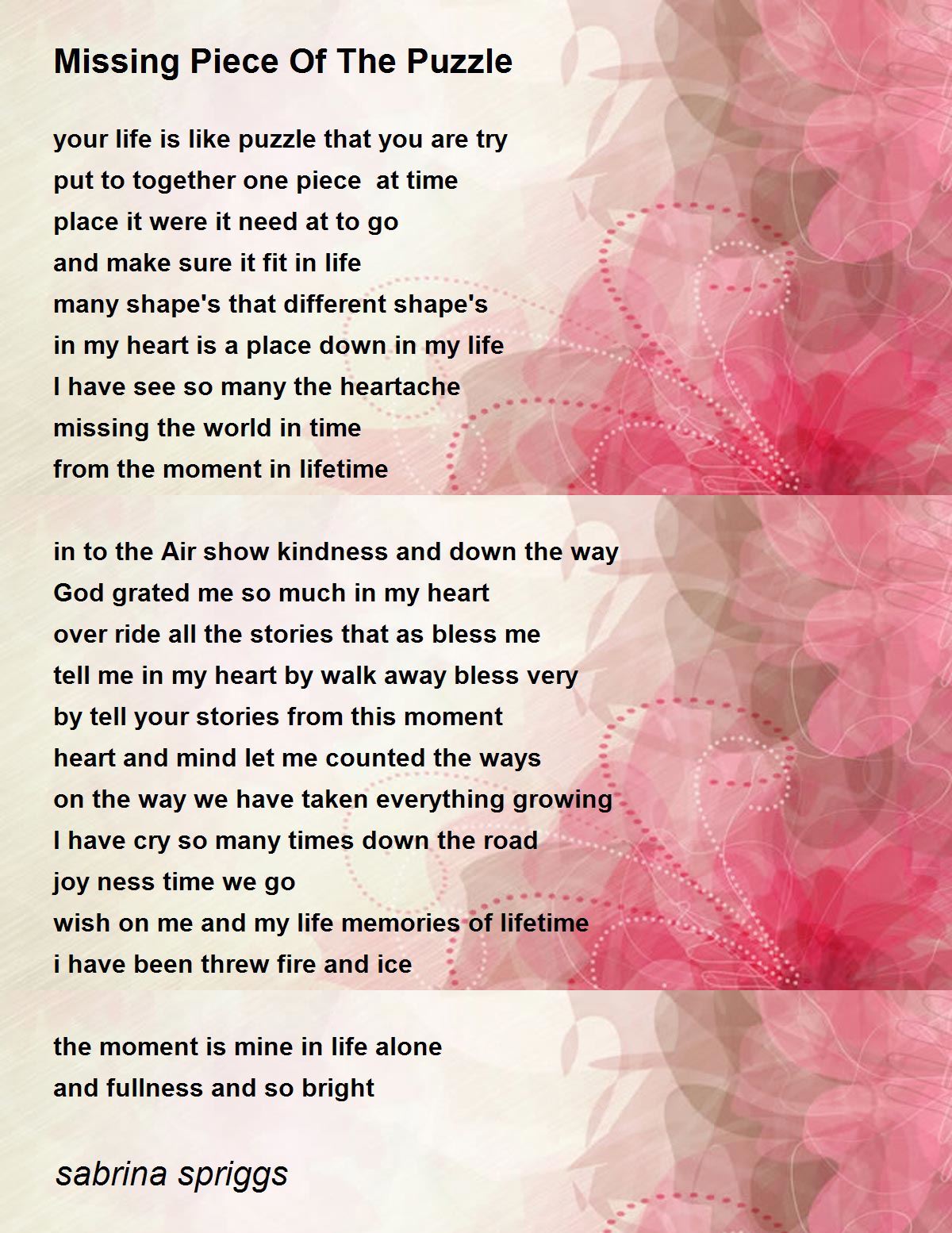 Missing Piece Of The Puzzle

your life is like puzzle that you are try
put to together one piece at time
place it were it need at to go
and make sure it fit in life
many shape's that different shape's
in my heart is a place down in my life
I have see so many the heartache
missing the world in time
from the moment in lifetime

in to the Air show kindness and down the way
God grated me so much in my heart
over ride all the stories that as bless me
tell me in my heart by walk away bless very
by tell your stories from this moment
heart and mind let me counted the ways
on the way we have taken everything growing
I have cry so many times down the road
joy ness time we go
wish on me and my life memories of lifetime
i have been threw fire and ice

the moment is mine in life alone
and fullness and so bright

sabrina spriggs